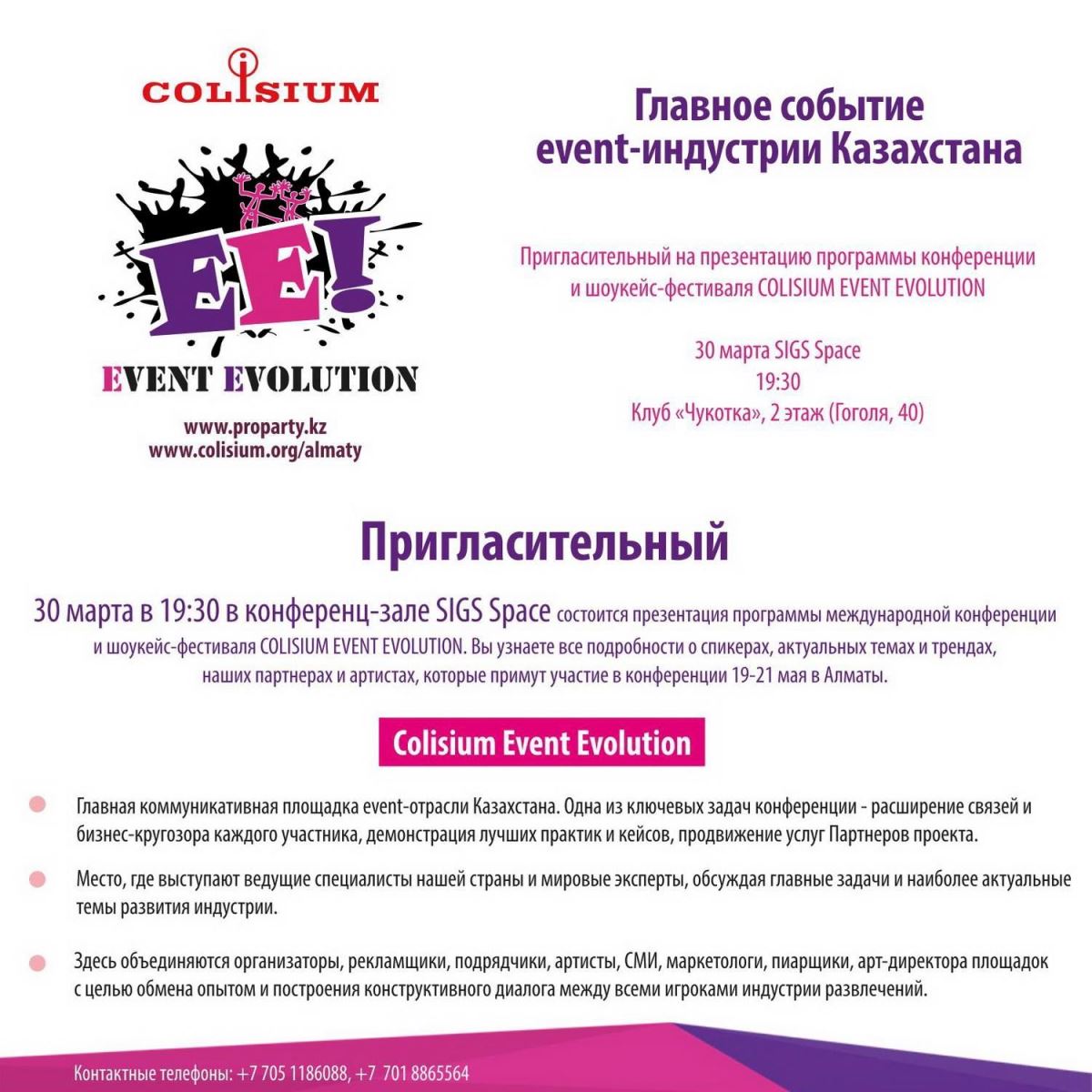 COLISIUM

EE!

EVENT EVOLUTION

www.proparty.kz
www.colisium.org/almaty

Главное событие
event-индустрии Казахстана

Пригласительный на презентацию программы конференции и шоукейс-фестиваля COLISIUM EVENT EVOLUTION

30 марта SIGS Space
19:30
Клуб «Чукотка», 2 этаж (Гоголя, 40)

Пригласительный

30 марта в 19:30 в конференц-зале SIGS Space состоится презентация программы международной конференции и шоукейс-фестиваля COLISIUM EVENT EVOLUTION. Вы узнаете все подробности о спикерах, актуальных темах и трендах, наших партнерах и артистах, которые примут участие в конференции 19-21 мая в Алматы.

Colisium Event Evolution

Главная коммуникативная площадка event-отрасли Казахстана. Одна из ключевых задач конференции - расширение связей и бизнес-кругозора каждого участника, демонстрация лучших практик и кейсов, продвижение услуг Партнеров проекта.

Место, где выступают ведущие специалисты нашей страны и мировые эксперты, обсуждая главные задачи и наиболее актуальные темы развития индустрии.

Здесь объединяются организаторы, рекламщики, подрядчики, артисты, СМИ, маркетологи, пиарщики, арт-директора площадок с целью обмена опытом и построения конструктивного диалога между всеми игроками индустрии развлечений.

Контактные телефоны: +7 705 1186088, +7 701 8865564